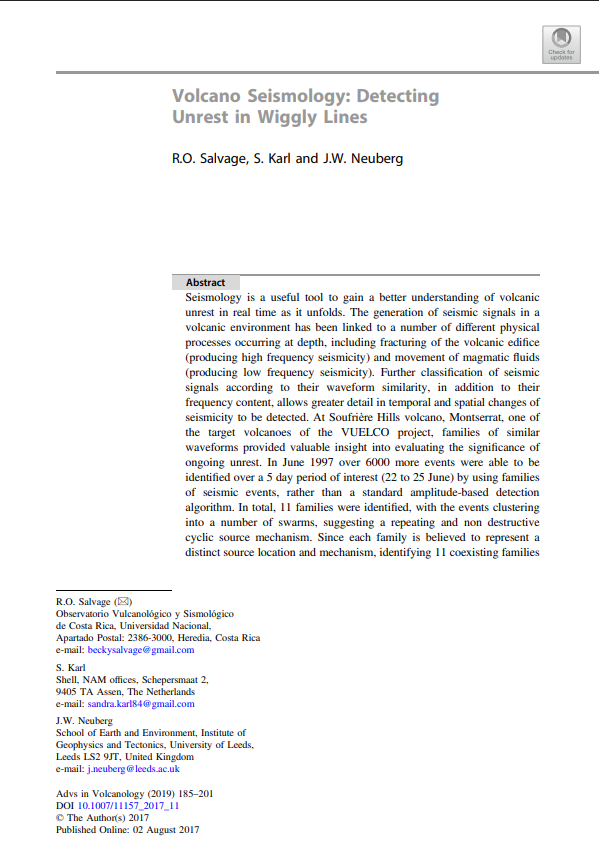 Check for updates

Volcano Seismology: Detecting Unrest in Wiggly Lines

R.O. Salvage, S. Karl and J.W. Neuberg

Abstract

Seismology is a useful tool to gain a better understanding of volcanic unrest in real time as it unfolds. The generation of seismic signals in a volcanic environment has been linked to a number of different physical processes occurring at depth, including fracturing of the volcanic edifice (producing high frequency seismicity) and movement of magmatic fluids (producing low frequency seismicity). Further classification of seismic signals according to their waveform similarity, in addition to their frequency content, allows greater detail in temporal and spatial changes of seismicity to be detected. At Soufrière Hills volcano, Montserrat, one of the target volcanoes of the VUELCO project, families of similar waveforms provided valuable insight into evaluating the significance of ongoing unrest. In June 1997 over 6000 more events were able to be identified over a 5 day period of interest (22 to 25 June) by using families of seismic events, rather than a standard amplitude-based detection algorithm. In total, 11 families were identified, with the events clustering into a number of swarms, suggesting a repeating and non destructive cyclic source mechanism. Since each family is believed to represent a distinct source location and mechanism, identifying 11 coexisting families

R.O. Salvage (✉)
Observatorio Vulcanológico y Sismológico de Costa Rica, Universidad Nacional, Apartado Postal: 2386-3000, Heredia, Costa Rica
e-mail: beckysalvage@gmail.com

S. Karl
Shell, NAM offices, Schepersmaat 2, 9405 TA Assen, The Netherlands
e-mail: sandra.karl84@gmail.com

J.W. Neuberg
School of Earth and Environment, Institute of Geophysics and Tectonics, University of Leeds, Leeds LS2 9JT, United Kingdom
e-mail: j.neuberg@leeds.ac.uk

Advs in Volcanology (2019) 185–201
DOI 10.1007/11157_2017_11
© The Author(s) 2017
Published Online: 02 August 2017